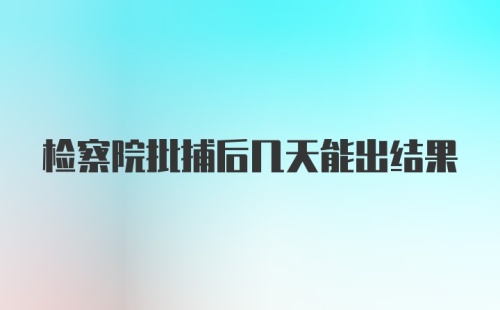 检察院批捕后几天能出结果